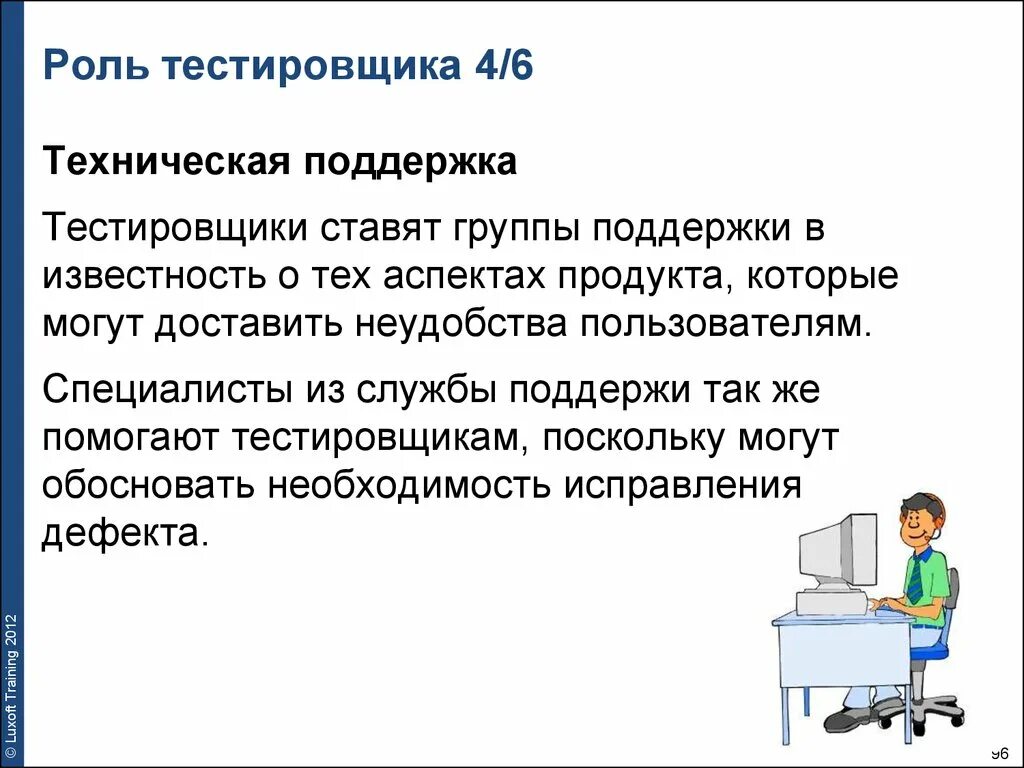 Роль тестировщика 4/6

Техническая поддержка

Тестировщики ставят группы поддержки в известность о тех аспектах продукта, которые могут доставить неудобства пользователям.

Специалисты из службы поддержи так же помогают тестировщикам, поскольку могут обосновать необходимость исправления дефекта.

© Luxoft Training 2012

96